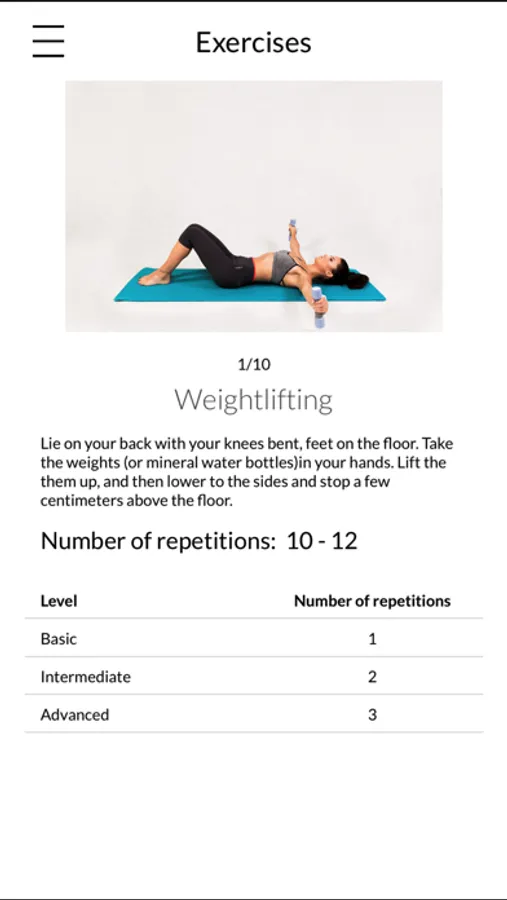 Exercises

1/10

Weightlifting

Lie on your back with your knees bent, feet on the floor. Take the weights (or mineral water bottles)in your hands. Lift the them up, and then lower to the sides and stop a few centimeters above the floor.

Number of repetitions: 10 - 12

| Level | Number of repetitions |
|---|---|
| Basic | 1 |
| Intermediate | 2 |
| Advanced | 3 |